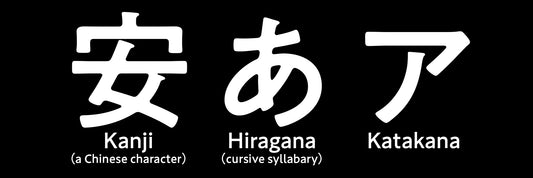 安
Kanji
(a Chinese character)

あ
Hiragana
(cursive syllabary)

ア
Katakana